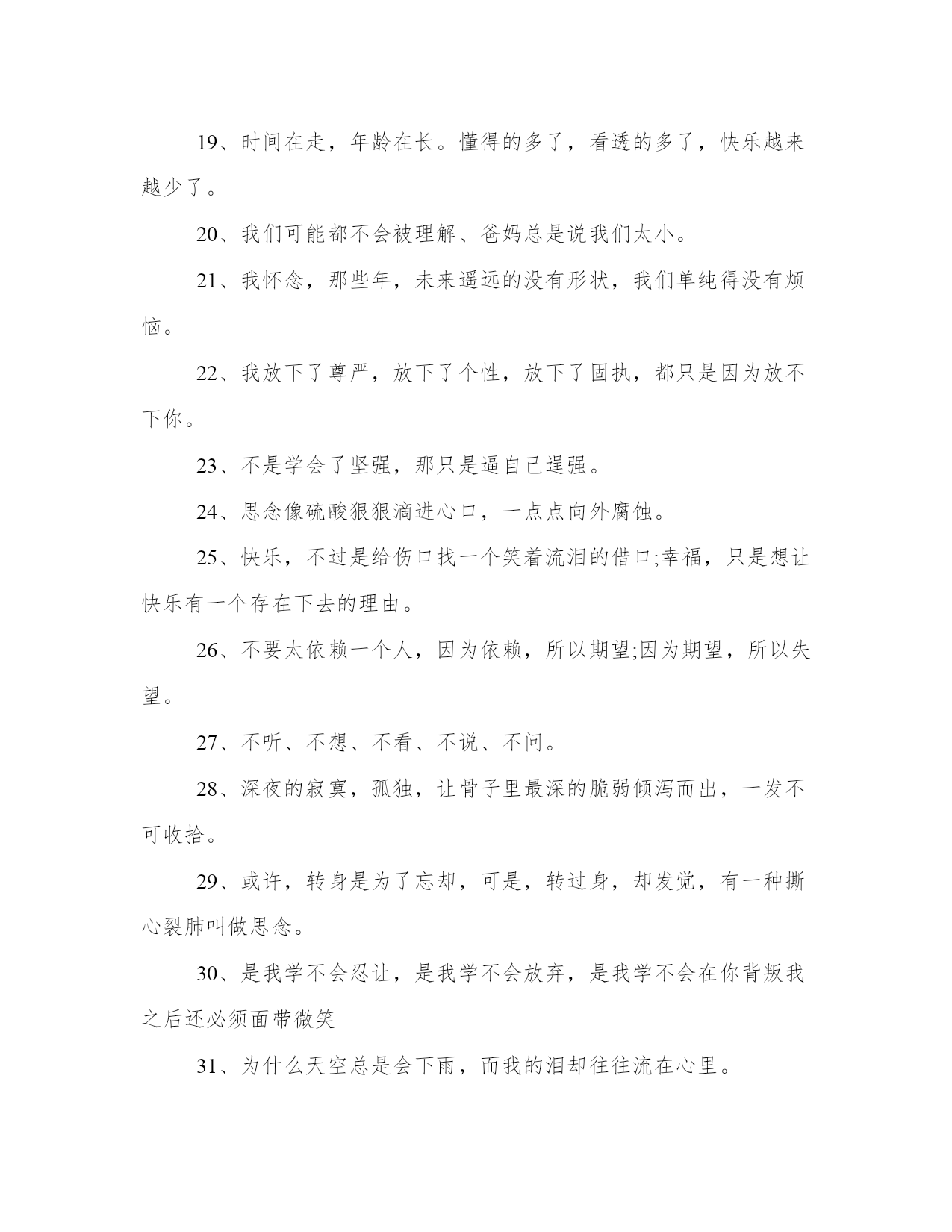 19、时间在走，年龄在长。懂得的多了，看透的多了，快乐越来越少了。

20、我们可能都不会被理解、爸妈总是说我们太小。

21、我怀念，那些年，未来遥远的没有形状，我们单纯得没有烦恼。

22、我放下了尊严，放下了个性，放下了固执，都只是因为放不下你。

23、不是学会了坚强，那只是逼自己逞强。

24、思念像硫酸狠狠滴进心口，一点点向外腐蚀。

25、快乐，不过是给伤口找一个笑着流泪的借口;幸福，只是想让快乐有一个存在下去的理由。

26、不要太依赖一个人，因为依赖，所以期望;因为期望，所以失望。

27、不听、不想、不看、不说、不问。

28、深夜的寂寞，孤独，让骨子里最深的脆弱倾泻而出，一发不可收拾。

29、或许，转身是为了忘却，可是，转过身，却发觉，有一种撕心裂肺叫做思念。

30、是我学不会忍让，是我学不会放弃，是我学不会在你背叛我之后还必须面带微笑

31、为什么天空总是会下雨，而我的泪却往往流在心里。